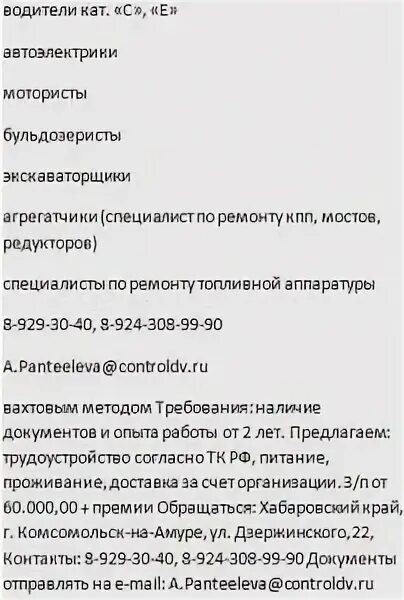 водители кат. «С», «Е»

автоэлектрики

мотористы

бульдозеристы

экскаваторщики

агрегатчики (специалист по ремонту кпп, мостов, редукторов)

специалисты по ремонту топливной аппаратуры

8-929-30-40, 8-924-308-99-90

A.Panteeleva@controldv.ru

вахтовым методом Требования: наличие документов и опыта работы от 2 лет. Предлагаем: трудоустройство согласно ТК РФ, питание, проживание, доставка за счет организации. З/п от 60.000,00 + премии Обращаться: Хабаровский край, г. Комсомольск-на-Амуре, ул. Дзержинского,22, Контакты: 8-929-30-40, 8-924-308-99-90 Документы отправлять на e-mail: A.Panteeleva@controldv.ru